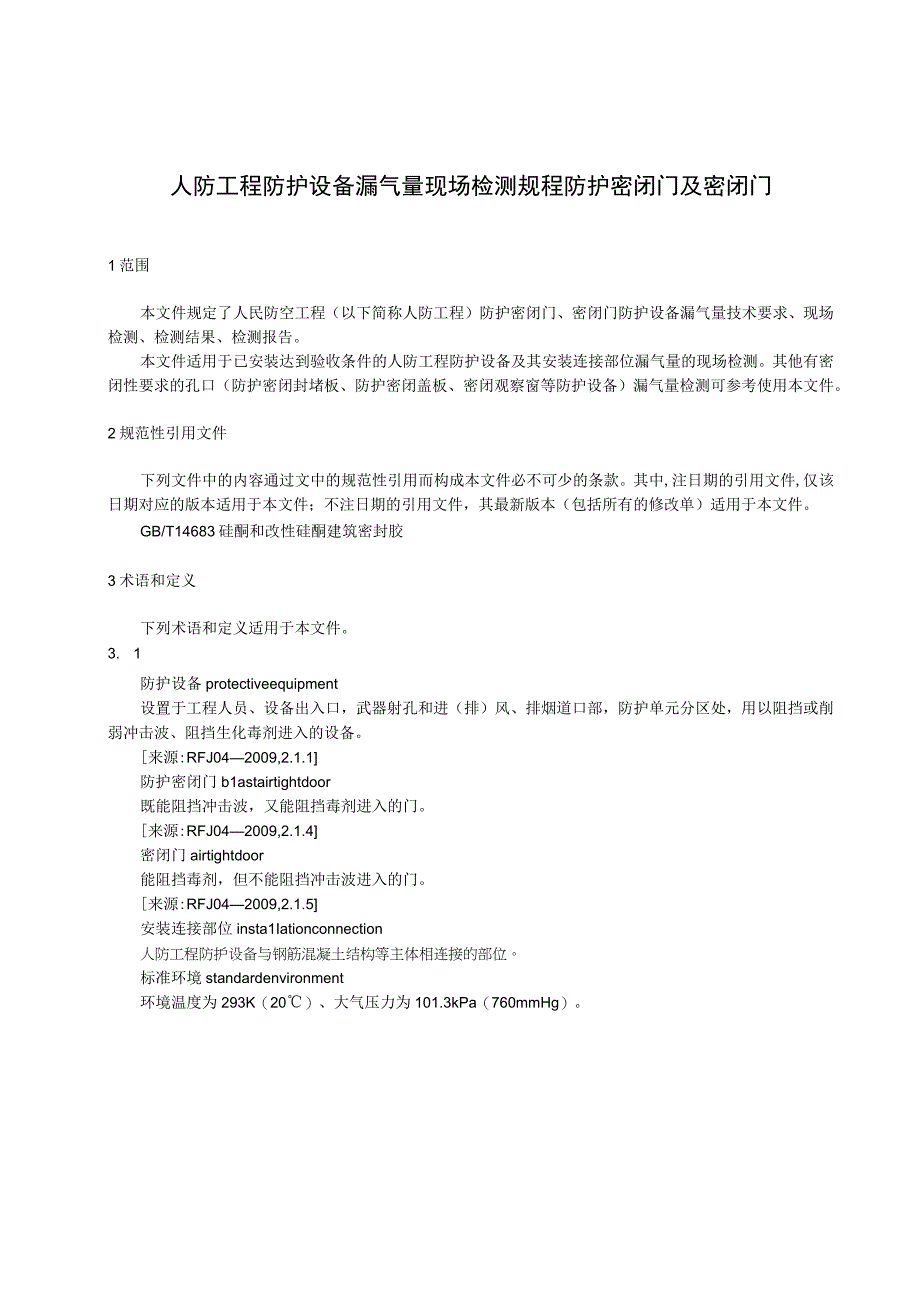 人防工程防护设备漏气量现场检测规程防护密闭门及密闭门

1 范围

本文件规定了人民防空工程（以下简称人防工程）防护密闭门、密闭门防护设备漏气量技术要求、现场检测、检测结果、检测报告。

本文件适用于已安装达到验收条件的人防工程防护设备及其安装连接部位漏气量的现场检测。其他有密闭性要求的孔口（防护密闭封堵板、防护密闭盖板、密闭观察窗等防护设备）漏气量检测可参考使用本文件。

2 规范性引用文件

下列文件中的内容通过文中的规范性引用而构成本文件必不可少的条款。其中，注日期的引用文件，仅该日期对应的版本适用于本文件；不注日期的引用文件，其最新版本（包括所有的修改单）适用于本文件。

GB/T14683 硅酮和改性硅酮建筑密封胶

3 术语和定义

下列术语和定义适用于本文件。

3. 1

防护设备 protectiveequipment

设置于工程人员、设备出入口，武器射孔和进（排）风、排烟道口部，防护单元分区处，用以阻挡或削弱冲击波、阻挡生化毒剂进入的设备。

［来源：RFJ04—2009,2.1.1]

防护密闭门 b1astairtightdoor

既能阻挡冲击波，又能阻挡毒剂进入的门。

［来源：RFJ04—2009,2.1.4]

密闭门 airtightdoor

能阻挡毒剂，但不能阻挡冲击波进入的门。

［来源：RFJ04—2009,2.1.5]

安装连接部位 insta1lationconnection

人防工程防护设备与钢筋混凝土结构等主体相连接的部位。

标准环境 standardenvironment

环境温度为 293K（20℃）、大气压力为 101.3kPa（760mmHg）。